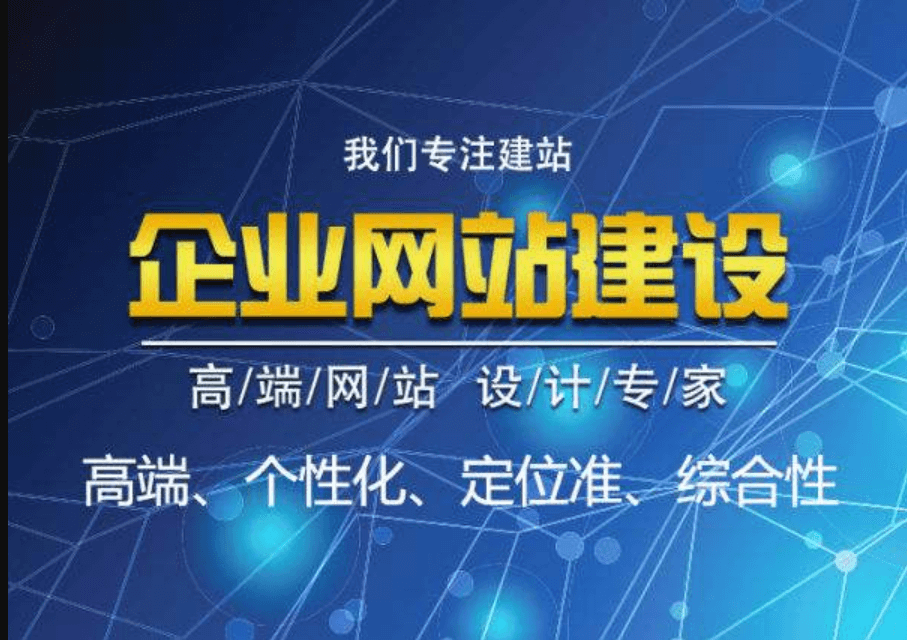 我们专注建站

企业网站建设

高/端/网/站 设/计/专/家

高端、个性化、定位准、综合性